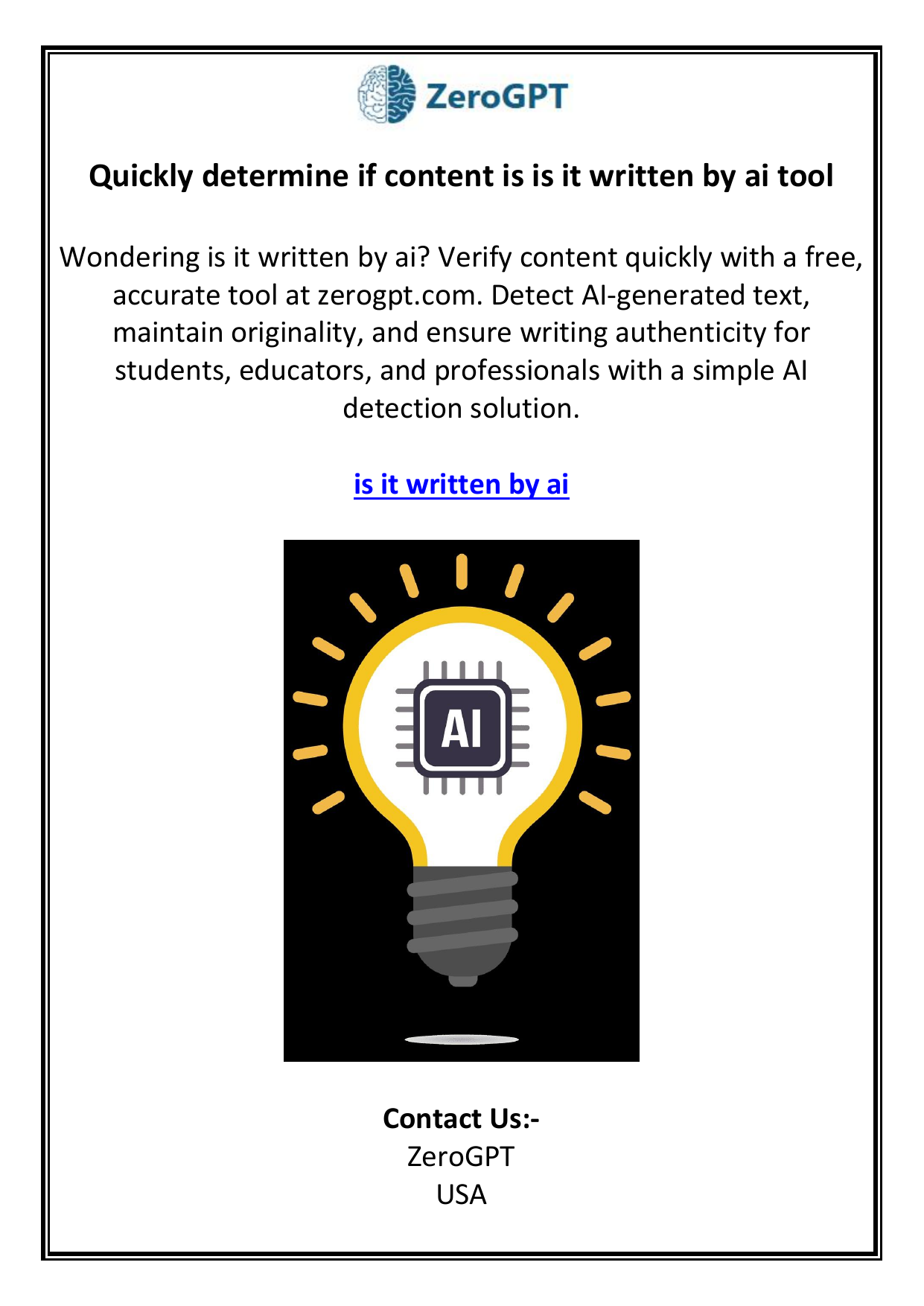 ZeroGPT

Quickly determine if content is is it written by ai tool

Wondering is it written by ai? Verify content quickly with a free, accurate tool at zerogpt.com. Detect AI-generated text, maintain originality, and ensure writing authenticity for students, educators, and professionals with a simple AI detection solution.

is it written by ai

AI

Contact Us:-
ZeroGPT
USA